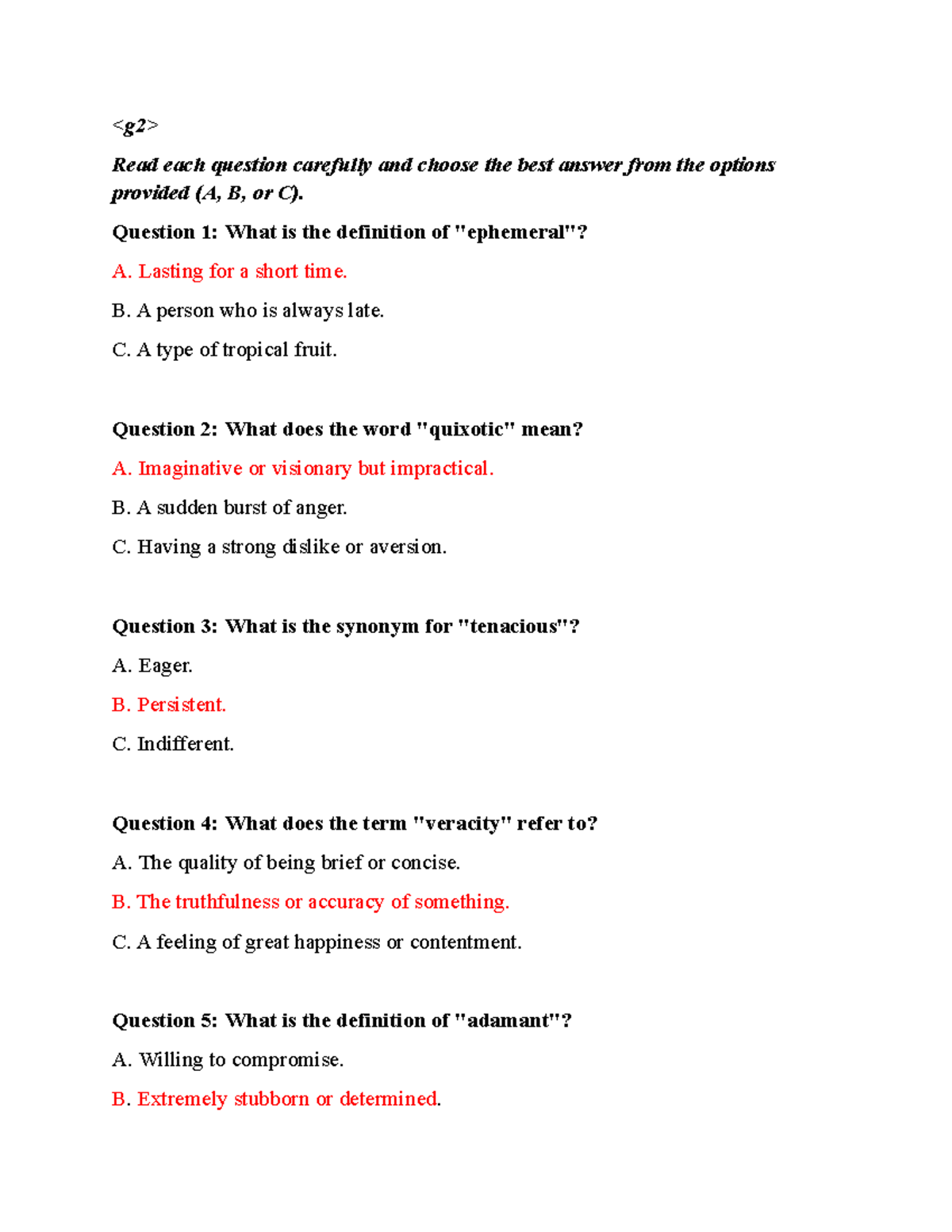 <g2>

Read each question carefully and choose the best answer from the options provided (A, B, or C).

Question 1: What is the definition of "ephemeral"?

A. Lasting for a short time.

B. A person who is always late.

C. A type of tropical fruit.

Question 2: What does the word "quixotic" mean?

A. Imaginative or visionary but impractical.

B. A sudden burst of anger.

C. Having a strong dislike or aversion.

Question 3: What is the synonym for "tenacious"?

A. Eager.

B. Persistent.

C. Indifferent.

Question 4: What does the term "veracity" refer to?

A. The quality of being brief or concise.

B. The truthfulness or accuracy of something.

C. A feeling of great happiness or contentment.

Question 5: What is the definition of "adamant"?

A. Willing to compromise.

B. Extremely stubborn or determined.